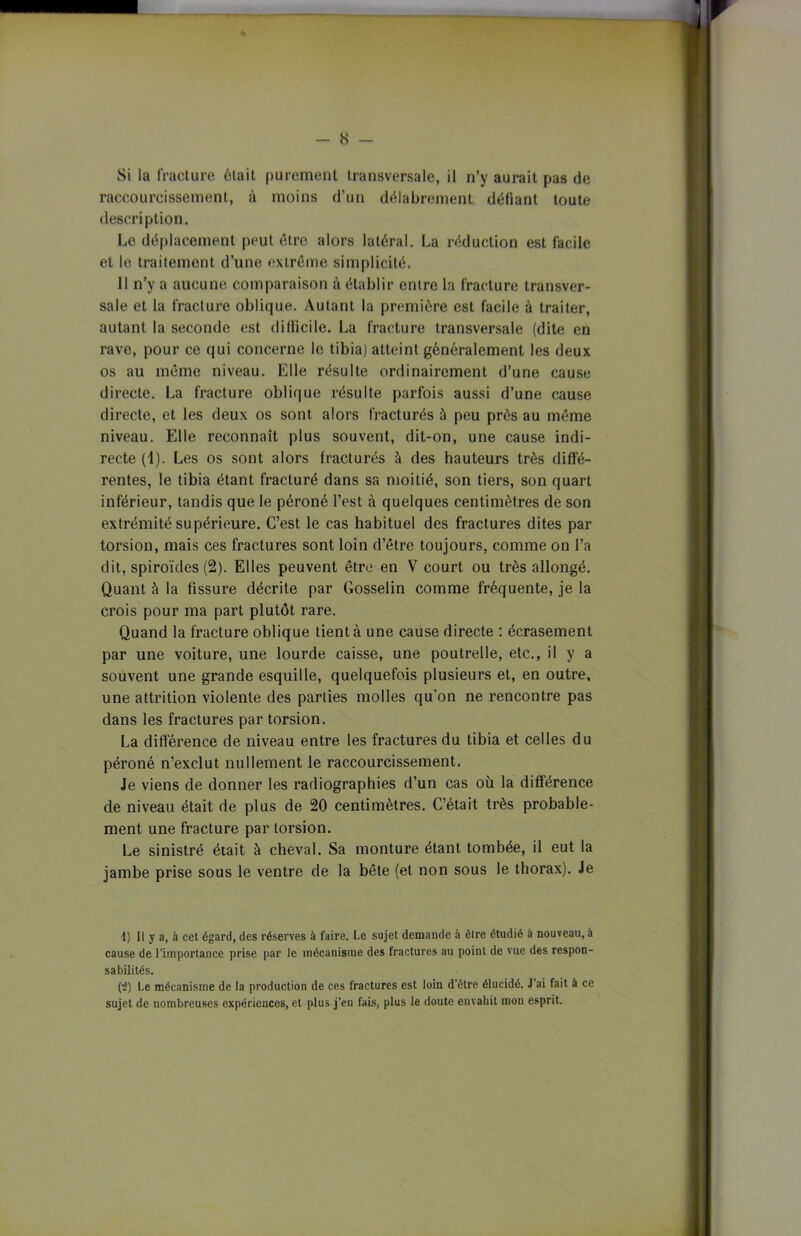 — 8 —

Si la fracture était purement transversale, il n'y aurait pas de raccourcissement, à moins d'un délabrement défiant toute description.

Le déplacement peut être alors latéral. La réduction est facile et le traitement d'une extrême simplicité.

Il n'y a aucune comparaison à établir entre la fracture transversale et la fracture oblique. Autant la première est facile à traiter, autant la seconde est difficile. La fracture transversale (dite en rave, pour ce qui concerne le tibia) atteint généralement les deux os au même niveau. Elle résulte ordinairement d'une cause directe. La fracture oblique résulte parfois aussi d'une cause directe, et les deux os sont alors fracturés à peu près au même niveau. Elle reconnaît plus souvent, dit-on, une cause indirecte (1). Les os sont alors fracturés à des hauteurs très différentes, le tibia étant fracturé dans sa moitié, son tiers, son quart inférieur, tandis que le péroné l'est à quelques centimètres de son extrémité supérieure. C'est le cas habituel des fractures dites par torsion, mais ces fractures sont loin d'être toujours, comme on l'a dit, spiroïdes (2). Elles peuvent être en V court ou très allongé. Quant à la fissure décrite par Gosselin comme fréquente, je la crois pour ma part plutôt rare.

Quand la fracture oblique tient à une cause directe : écrasement par une voiture, une lourde caisse, une poutrelle, etc., il y a souvent une grande esquille, quelquefois plusieurs et, en outre, une attrition violente des parties molles qu'on ne rencontre pas dans les fractures par torsion.

La différence de niveau entre les fractures du tibia et celles du péroné n'exclut nullement le raccourcissement.

Je viens de donner les radiographies d'un cas où la différence de niveau était de plus de 20 centimètres. C'était très probablement une fracture par torsion.

Le sinistré était à cheval. Sa monture étant tombée, il eut la jambe prise sous le ventre de la bête (et non sous le thorax). Je

1) Il y a, à cet égard, des réserves à faire. Le sujet demande à être étudié à nouveau, à cause de l'importance prise par le mécanisme des fractures au point de vue des responsabilités.

(2) Le mécanisme de la production de ces fractures est loin d'être élucidé. J'ai fait à ce sujet de nombreuses expériences, et plus j'en fais, plus le doute envahit mon esprit.